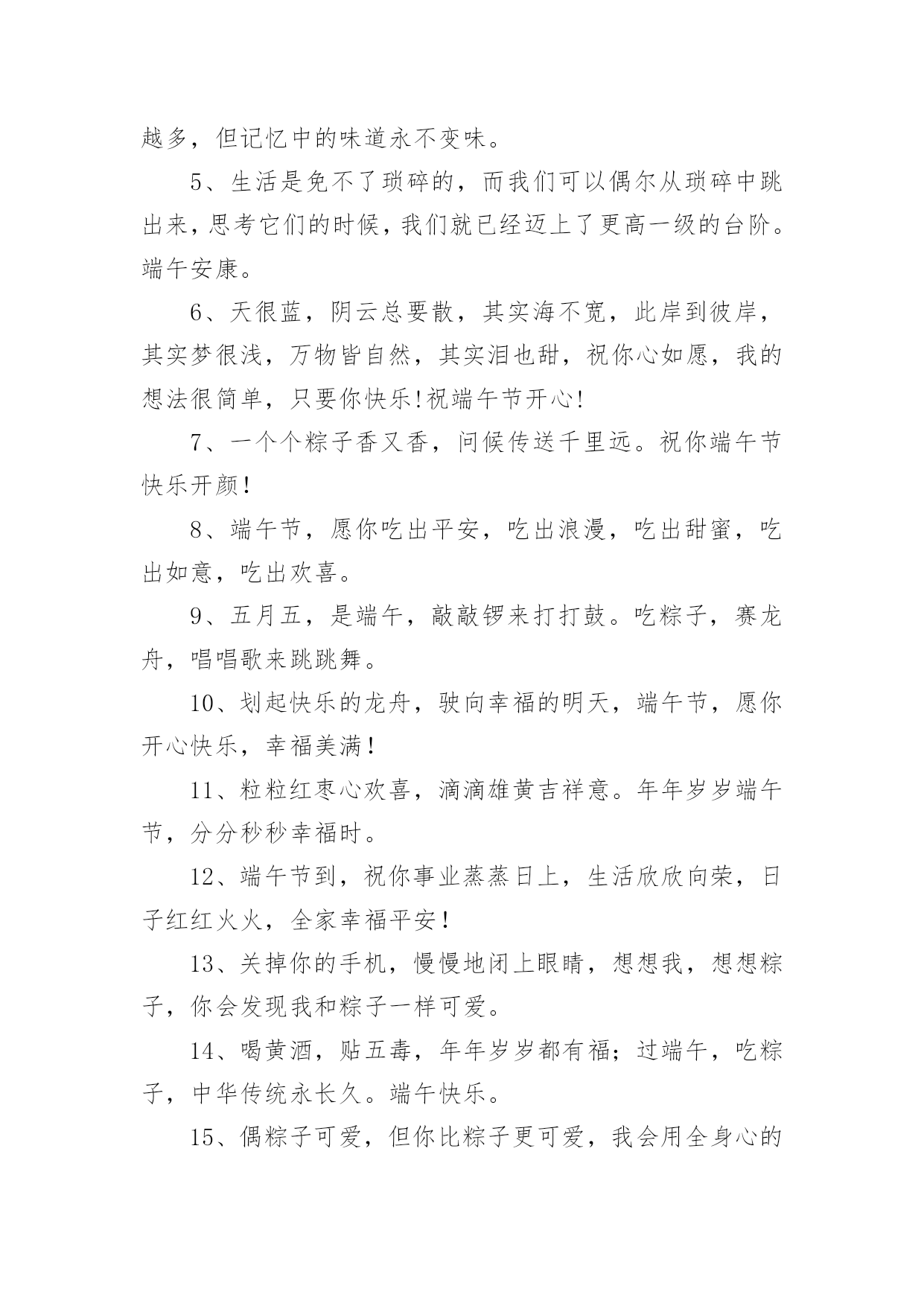 越多，但记忆中的味道永不变味。

5、生活是免不了琐碎的，而我们可以偶尔从琐碎中跳出来，思考它们的时候，我们就已经迈上了更高一级的台阶。端午安康。

6、天很蓝，阴云总要散，其实海不宽，此岸到彼岸，其实梦很浅，万物皆自然，其实泪也甜，祝你心如愿，我的想法很简单，只要你快乐!祝端午节开心!

7、一个个粽子香又香，问候传送千里远。祝你端午节快乐开颜！

8、端午节，愿你吃出平安，吃出浪漫，吃出甜蜜，吃出如意，吃出欢喜。

9、五月五，是端午，敲敲锣来打打鼓。吃粽子，赛龙舟，唱唱歌来跳跳舞。

10、划起快乐的龙舟，驶向幸福的明天，端午节，愿你开心快乐，幸福美满！

11、粒粒红枣心欢喜，滴滴雄黄吉祥意。年年岁岁端午节，分分秒秒幸福时。

12、端午节到，祝你事业蒸蒸日上，生活欣欣向荣，日子红红火火，全家幸福平安！

13、关掉你的手机，慢慢地闭上眼睛，想想我，想想粽子，你会发现我和粽子一样可爱。

14、喝黄酒，贴五毒，年年岁岁都有福；过端午，吃粽子，中华传统永长久。端午快乐。

15、偶粽子可爱，但你比粽子更可爱，我会用全身心的